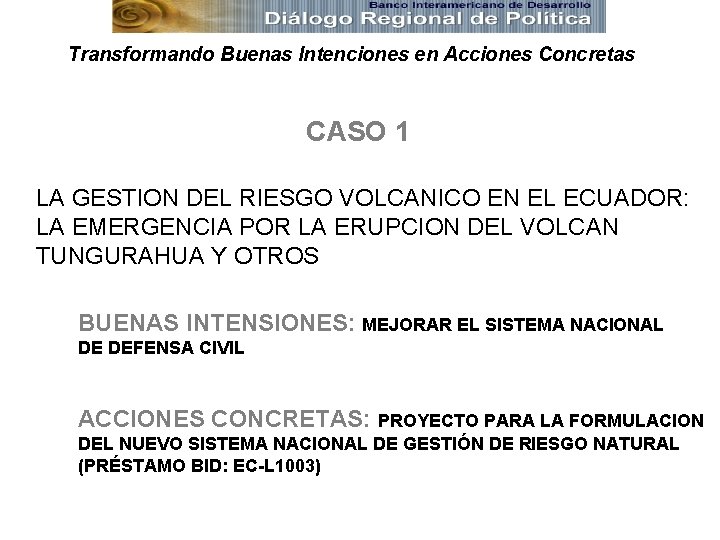 Banco Interamericano de Desarrollo
Diálogo Regional de Política

Transformando Buenas Intenciones en Acciones Concretas

CASO 1

LA GESTION DEL RIESGO VOLCANICO EN EL ECUADOR: LA EMERGENCIA POR LA ERUPCION DEL VOLCAN TUNGURAHUA Y OTROS

BUENAS INTENSIONES: MEJORAR EL SISTEMA NACIONAL DE DEFENSA CIVIL

ACCIONES CONCRETAS: PROYECTO PARA LA FORMULACION DEL NUEVO SISTEMA NACIONAL DE GESTIÓN DE RIESGO NATURAL (PRÉSTAMO BID: EC-L1003)